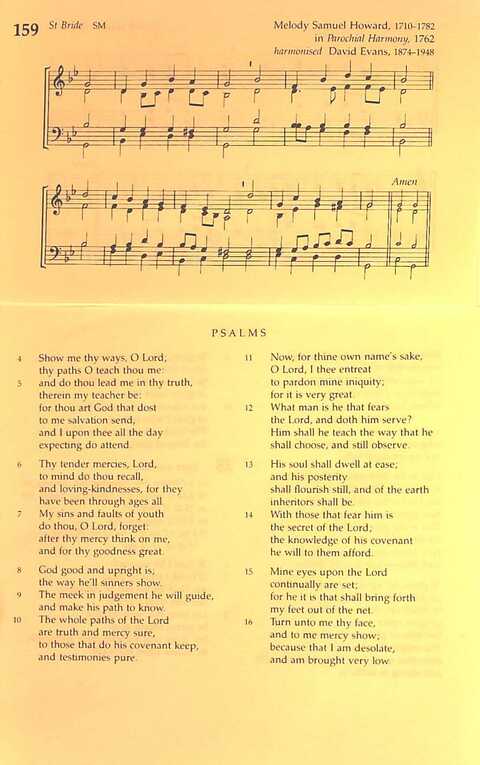 159 St Bride SM

Melody Samuel Howard, 1710-1782
in Parochial Harmony, 1762
harmonised David Evans, 1874-1948

Amen

PSALMS

4 Show me thy ways, O Lord;
thy paths O teach thou me:
5 and do thou lead me in thy truth,
therein my teacher be:
for thou art God that dost
to me salvation send,
and I upon thee all the day
expecting do attend.

6 Thy tender mercies, Lord,
to mind do thou recall,
and loving-kindnesses, for they
have been through ages all.
7 My sins and faults of youth
do thou, O Lord, forget:
after thy mercy think on me,
and for thy goodness great.

8 God good and upright is;
the way he'll sinners show.
9 The meek in judgement he will guide,
and make his path to know.
10 The whole paths of the Lord
are truth and mercy sure,
to those that do his covenant keep,
and testimonies pure.

11 Now, for thine own name's sake,
O Lord, I thee entreat
to pardon mine iniquity;
for it is very great.
12 What man is he that fears
the Lord, and doth him serve?
Him shall he teach the way that he
shall choose, and still observe.

13 His soul shall dwell at ease;
and his posterity
shall flourish still, and of the earth
inheritors shall be.
14 With those that fear him is
the secret of the Lord;
the knowledge of his covenant
he will to them afford.

15 Mine eyes upon the Lord
continually are set;
for he it is that shall bring forth
my feet out of the net.
16 Turn unto me thy face,
and to me mercy show;
because that I am desolate,
and am brought very low.